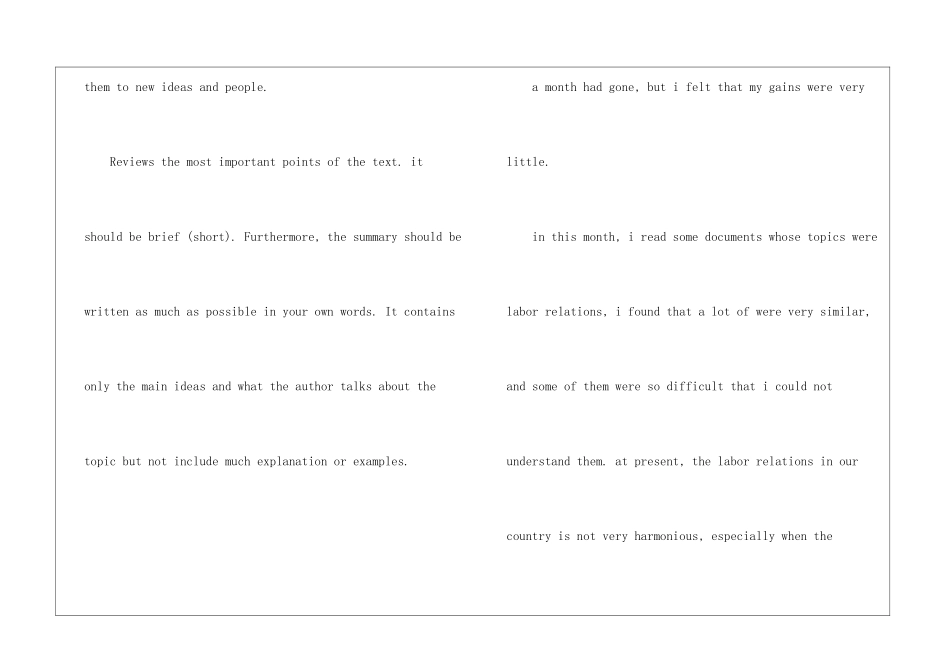 them to new ideas and people.

Reviews the most important points of the text. it should be brief (short). Furthermore, the summary should be written as much as possible in your own words. It contains only the main ideas and what the author talks about the topic but not include much explanation or examples.

a month had gone, but i felt that my gains were very little.

in this month, i read some documents whose topics were labor relations, i found that a lot of were very similar, and some of them were so difficult that i could not understand them. at present, the labor relations in our country is not very harmonious, especially when the